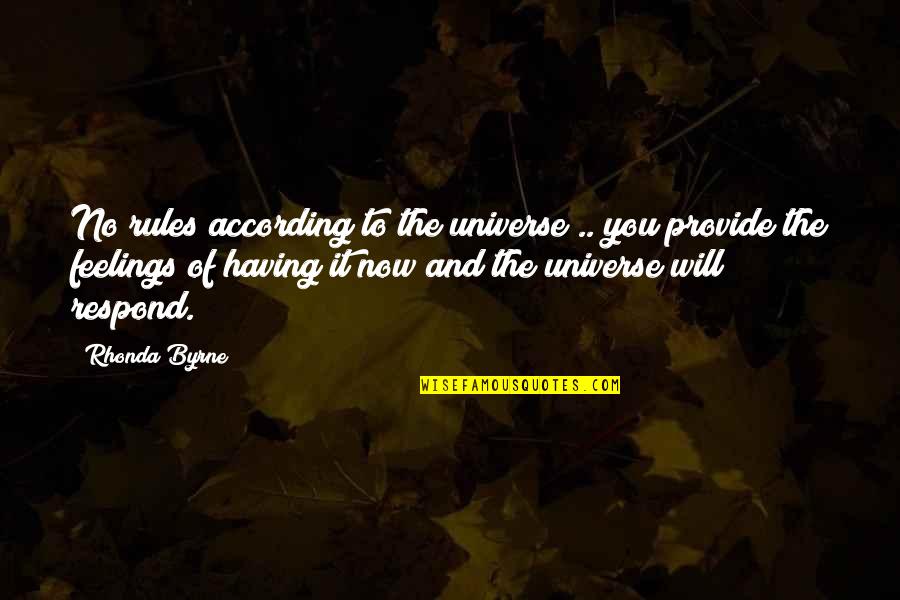 No rules according to the universe .. you provide the feelings of having it now and the universe will respond.

Rhonda Byrne

WISEFAMOUSQUOTES.COM